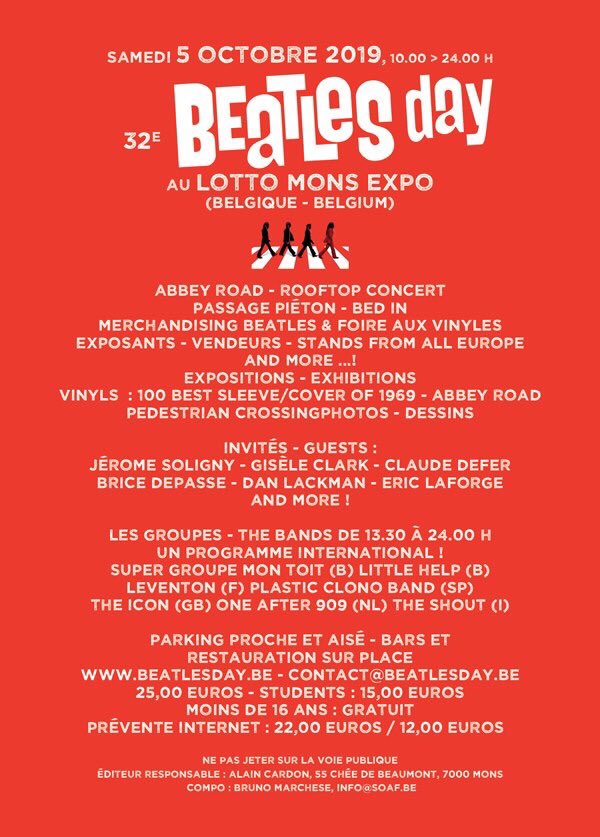 SAMEDI 5 OCTOBRE 2019, 10.00 > 24.00 H

32E BEATLES day

AU LOTTO MONS EXPO
(BELGIQUE - BELGIUM)

ABBEY ROAD - ROOFTOP CONCERT
PASSAGE PIÉTON - BED IN
MERCHANDISING BEATLES & FOIRE AUX VINYLES
EXPOSANTS - VENDEURS - STANDS FROM ALL EUROPE
AND MORE ...!
EXPOSITIONS - EXHIBITIONS
VINYLS : 100 BEST SLEEVE/COVER OF 1969 - ABBEY ROAD
PEDESTRIAN CROSSINGPHOTOS - DESSINS

INVITÉS - GUESTS :
JÉROME SOLIGNY - GISÈLE CLARK - CLAUDE DEFER
BRICE DEPASSE - DAN LACKMAN - ERIC LAFORGE
AND MORE !

LES GROUPES - THE BANDS DE 13.30 À 24.00 H
UN PROGRAMME INTERNATIONAL !
SUPER GROUPE MON TOIT (B) LITTLE HELP (B)
LEVENTON (F) PLASTIC CLONO BAND (SP)
THE ICON (GB) ONE AFTER 909 (NL) THE SHOUT (I)

PARKING PROCHE ET AISÉ - BARS ET
RESTAURATION SUR PLACE
WWW.BEATLESDAY.BE - CONTACT@BEATLESDAY.BE
25,00 EUROS - STUDENTS : 15,00 EUROS
MOINS DE 16 ANS : GRATUIT
PRÉVENTE INTERNET : 22,00 EUROS / 12,00 EUROS

NE PAS JETER SUR LA VOIE PUBLIQUE
ÉDITEUR RESPONSABLE : ALAIN CARDON, 55 CHÉE DE BEAUMONT, 7000 MONS
COMPO : BRUNO MARCHESE, INFO@SOAF.BE